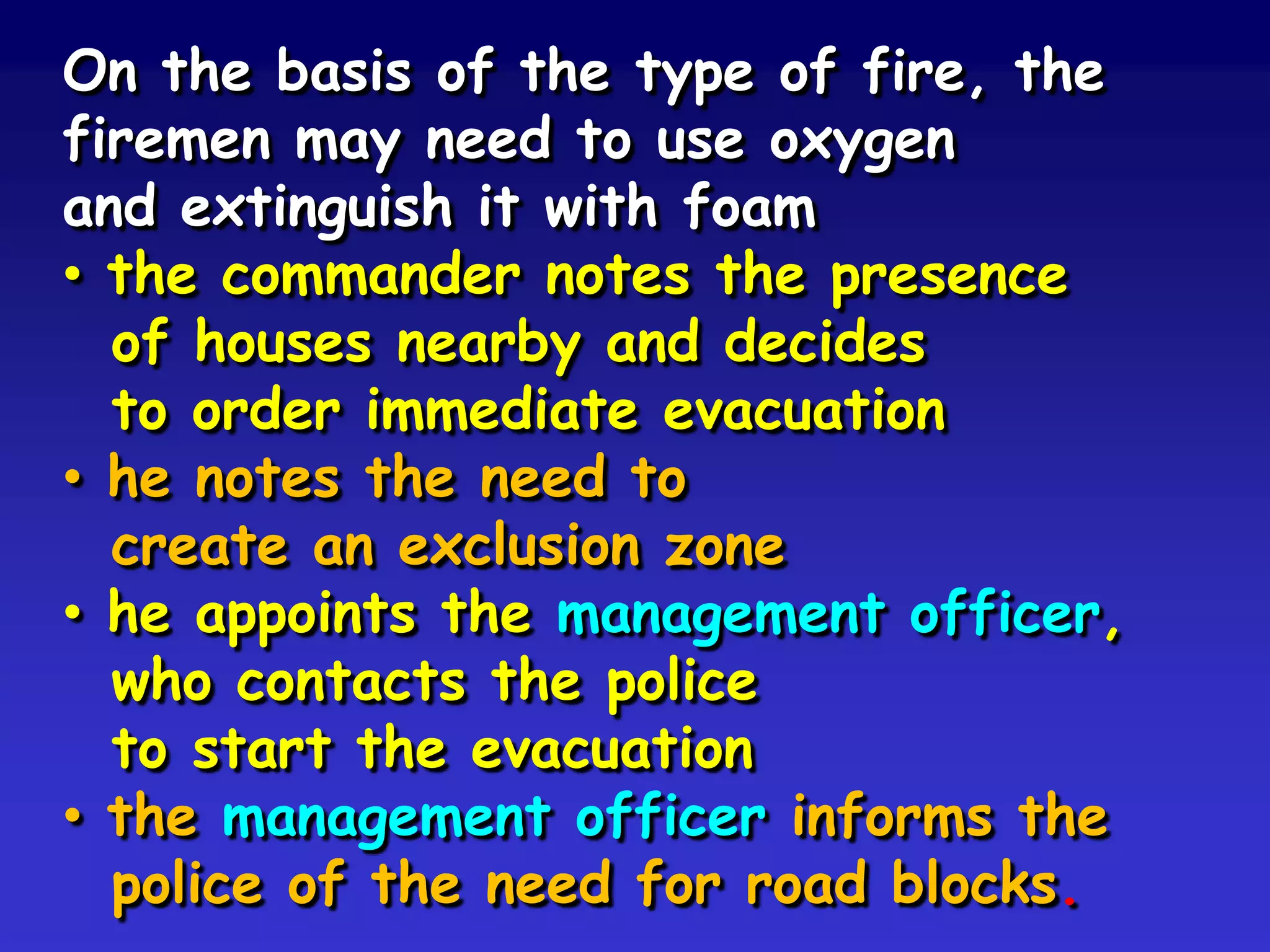 On the basis of the type of fire, the firemen may need to use oxygen and extinguish it with foam

• the commander notes the presence of houses nearby and decides to order immediate evacuation
• he notes the need to create an exclusion zone
• he appoints the management officer, who contacts the police to start the evacuation
• the management officer informs the police of the need for road blocks.